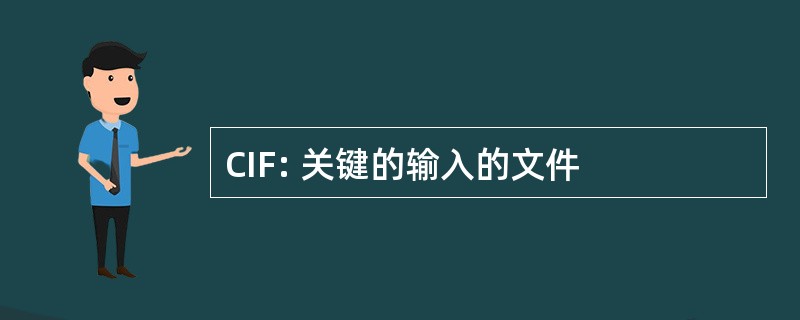 CIF: 关键的输入的文件